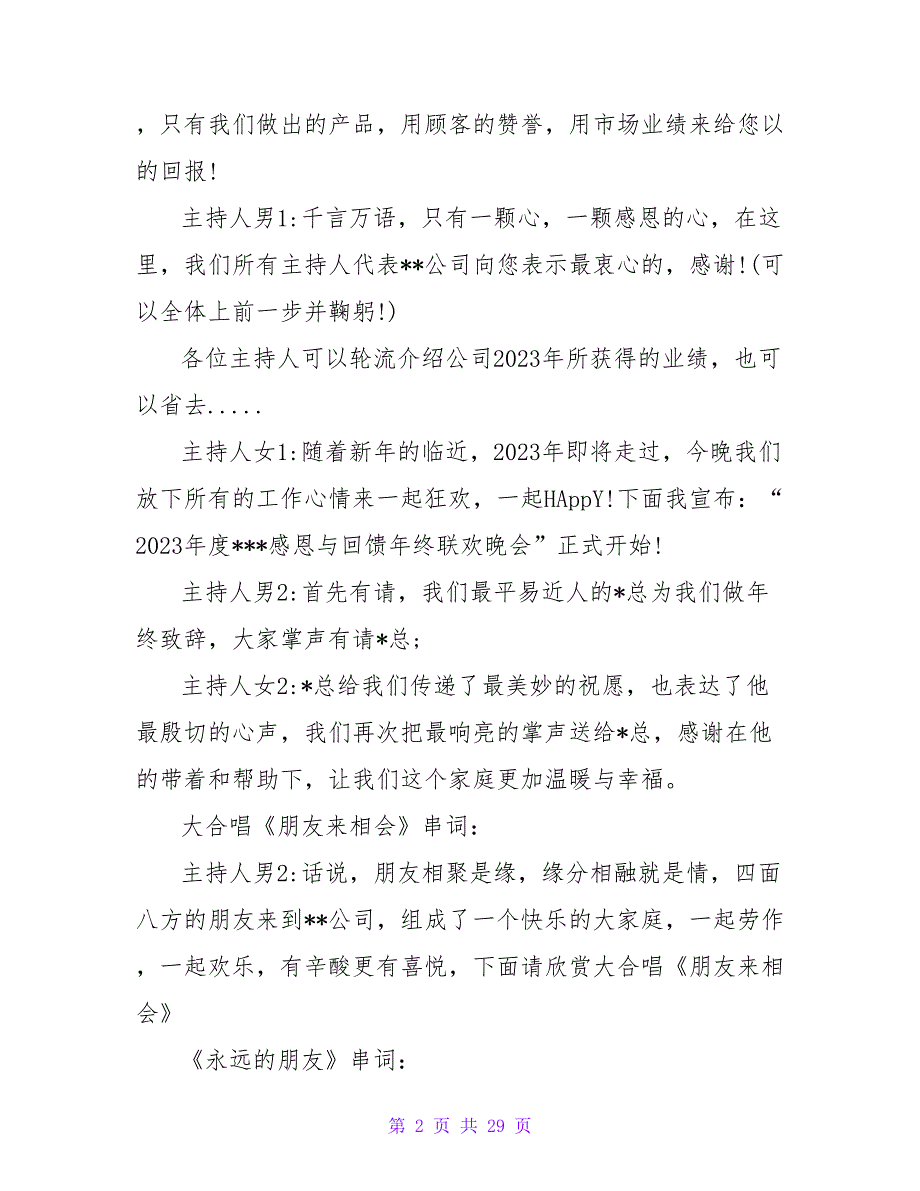 ，只有我们做出的产品，用顾客的赞誉，用市场业绩来给您以的回报!

主持人男1:千言万语，只有一颗心，一颗感恩的心，在这里，我们所有主持人代表**公司向您表示最衷心的，感谢!(可以全体上前一步并鞠躬!)

各位主持人可以轮流介绍公司2023年所获得的业绩，也可以省去.....

主持人女1:随着新年的临近，2023年即将走过，今晚我们放下所有的工作心情来一起狂欢，一起HAppY!下面我宣布：“2023年度***感恩与回馈年终联欢晚会”正式开始!

主持人男2:首先有请，我们最平易近人的*总为我们做年终致辞，大家掌声有请*总;

主持人女2:*总给我们传递了最美妙的祝愿，也表达了他最殷切的心声，我们再次把最响亮的掌声送给*总，感谢在他的带着和帮助下，让我们这个家庭更加温暖与幸福。

大合唱《朋友来相会》串词:

主持人男2:话说，朋友相聚是缘，缘分相融就是情，四面八方的朋友来到**公司，组成了一个快乐的大家庭，一起劳作，一起欢乐，有辛酸更有喜悦，下面请欣赏大合唱《朋友来相会》

《永远的朋友》串词:

第 2 页 共 29 页